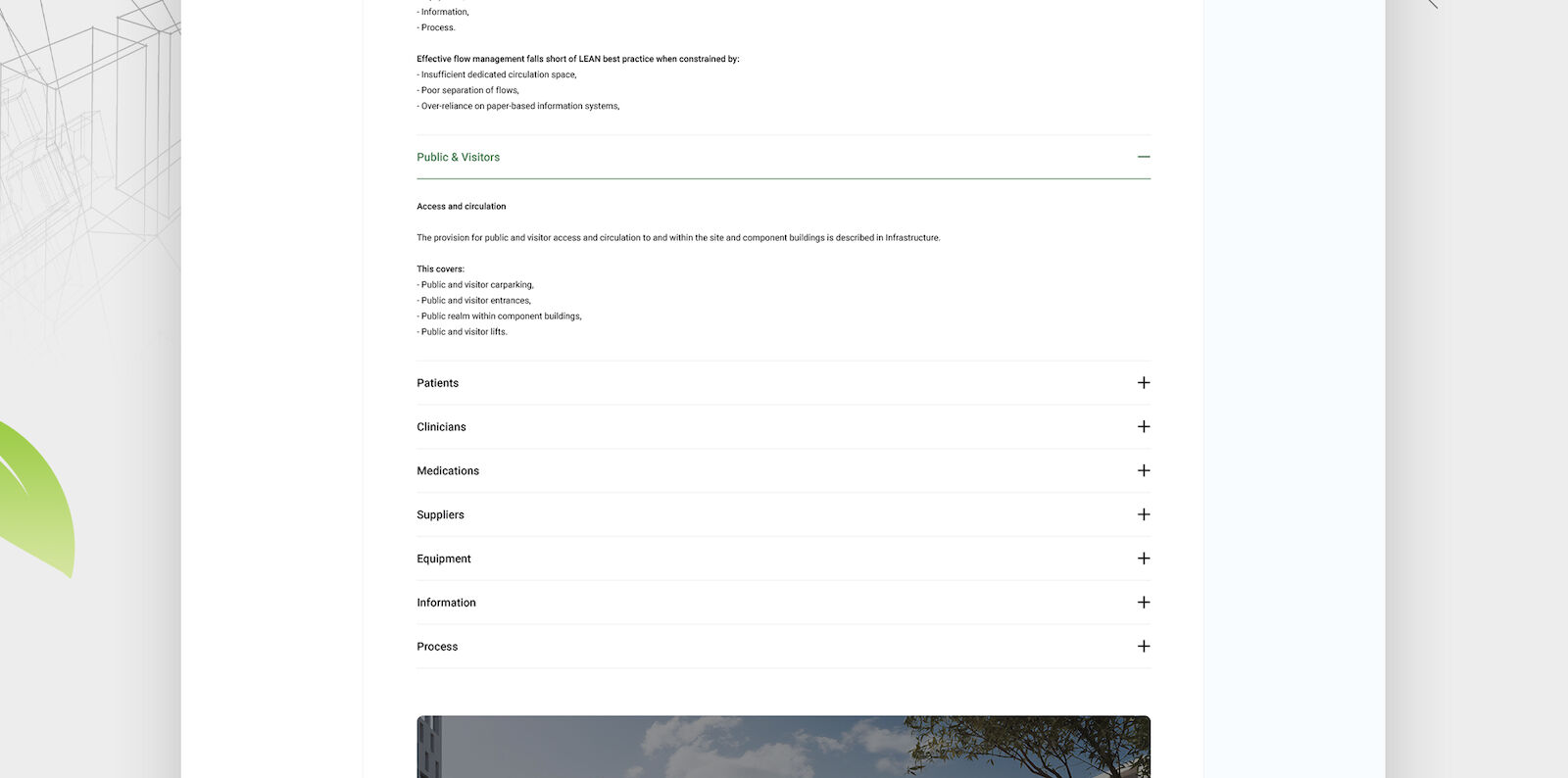 - Information,
- Process.

Effective flow management falls short of LEAN best practice when constrained by:
- Insufficient dedicated circulation space,
- Poor separation of flows,
- Over-reliance on paper-based information systems,

Public & Visitors

Access and circulation

The provision for public and visitor access and circulation to and within the site and component buildings is described in Infrastructure.

This covers:
- Public and visitor carparking,
- Public and visitor entrances,
- Public realm within component buildings,
- Public and visitor lifts.

Patients

Clinicians

Medications

Suppliers

Equipment

Information

Process